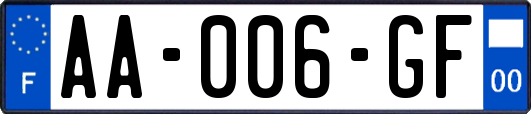 F

AA-006-GF

00